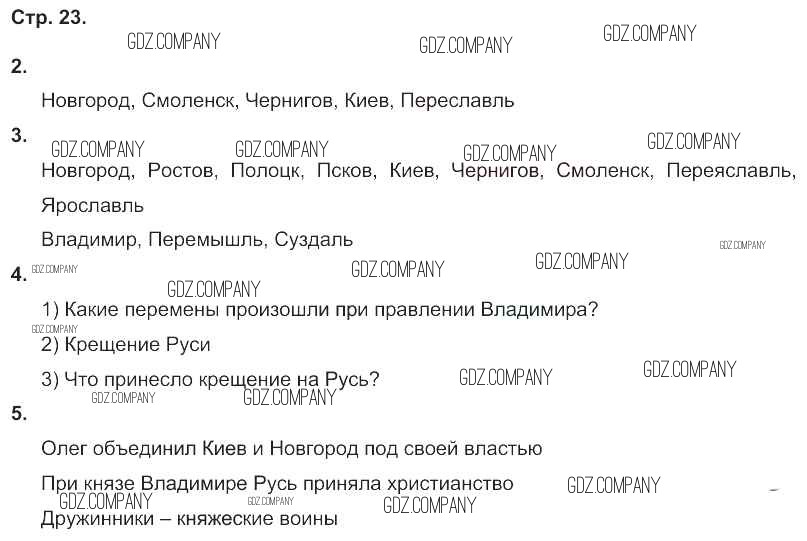 Стр. 23.

2.

Новгород, Смоленск, Чернигов, Киев, Переславль

3.

Новгород, Ростов, Полоцк, Псков, Киев, Чернигов, Смоленск, Переяславль, Ярославль

Владимир, Перемышль, Суздаль

4.

1) Какие перемены произошли при правлении Владимира?

2) Крещение Руси

3) Что принесло крещение на Русь?

5.

Олег объединил Киев и Новгород под своей властью

При князе Владимире Русь приняла христианство

Дружинники – княжеские воины

GDZ.COMPANY